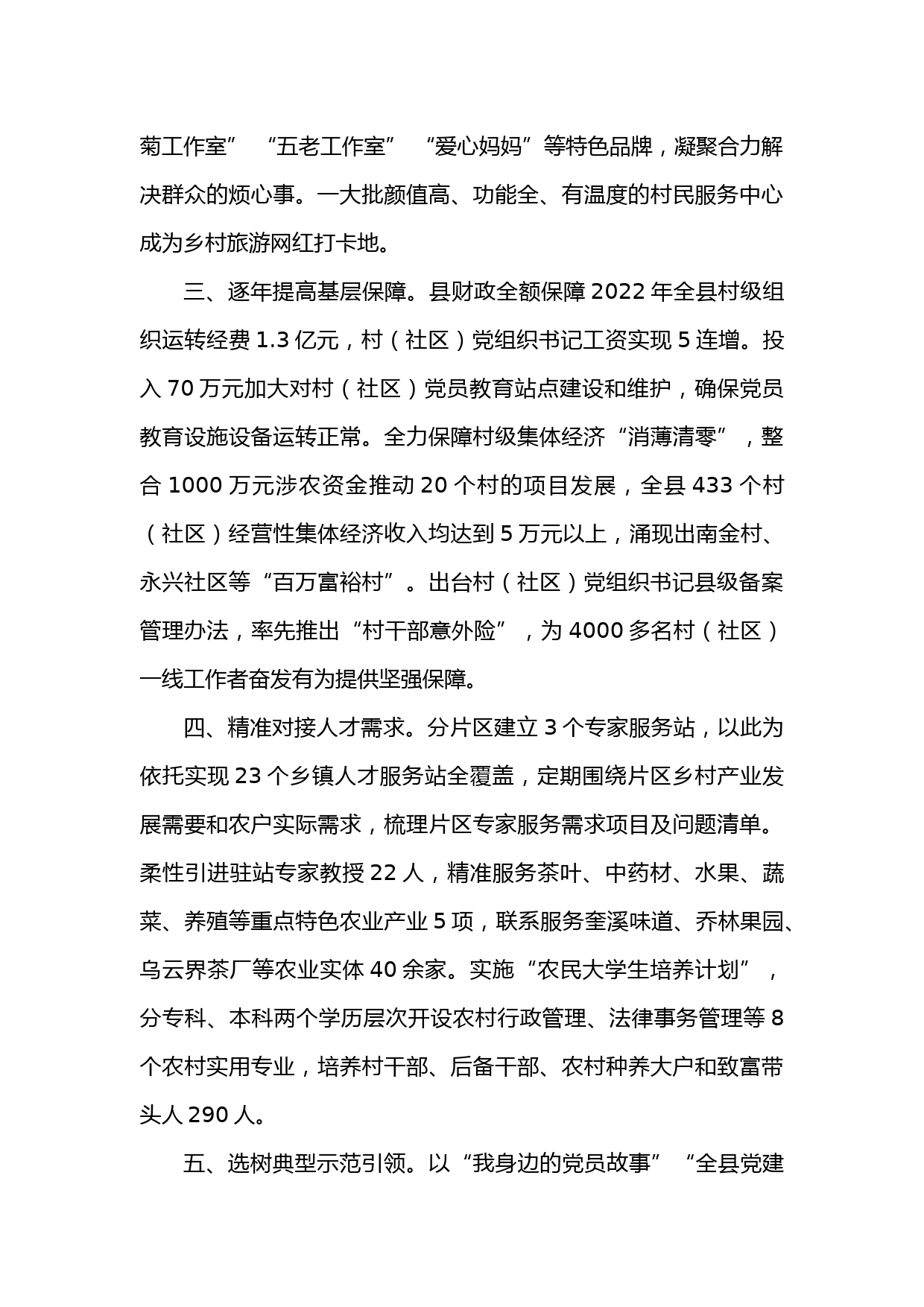 菊工作室”“五老工作室”“爱心妈妈”等特色品牌，凝聚合力解决群众的烦心事。一大批颜值高、功能全、有温度的村民服务中心成为乡村旅游网红打卡地。

三、逐年提高基层保障。县财政全额保障 2022 年全县村级组织运转经费 1.3 亿元，村（社区）党组织书记工资实现 5 连增。投入 70 万元加大对村（社区）党员教育站点建设和维护，确保党员教育设施设备运转正常。全力保障村级集体经济“消薄清零”，整合 1000 万元涉农资金推动 20 个村的项目发展，全县 433 个村（社区）经营性集体经济收入均达到 5 万元以上，涌现出南金村、永兴社区等“百万富裕村”。出台村（社区）党组织书记县级备案管理办法，率先推出“村干部意外险”，为 4000 多名村（社区）一线工作者奋发有为提供坚强保障。

四、精准对接人才需求。分片区建立 3 个专家服务站，以此为依托实现 23 个乡镇人才服务站全覆盖，定期围绕片区乡村产业发展需要和农户实际需求，梳理片区专家服务需求项目及问题清单。柔性引进驻站专家教授 22 人，精准服务茶叶、中药材、水果、蔬菜、养殖等重点特色农业产业 5 项，联系服务奎溪味道、乔林果园、乌云界茶厂等农业实体 40 余家。实施“农民大学生培养计划”，分专科、本科两个学历层次开设农村行政管理、法律事务管理等 8 个农村实用专业，培养村干部、后备干部、农村种养大户和致富带头人 290 人。

五、选树典型示范引领。以“我身边的党员故事”“全县党建